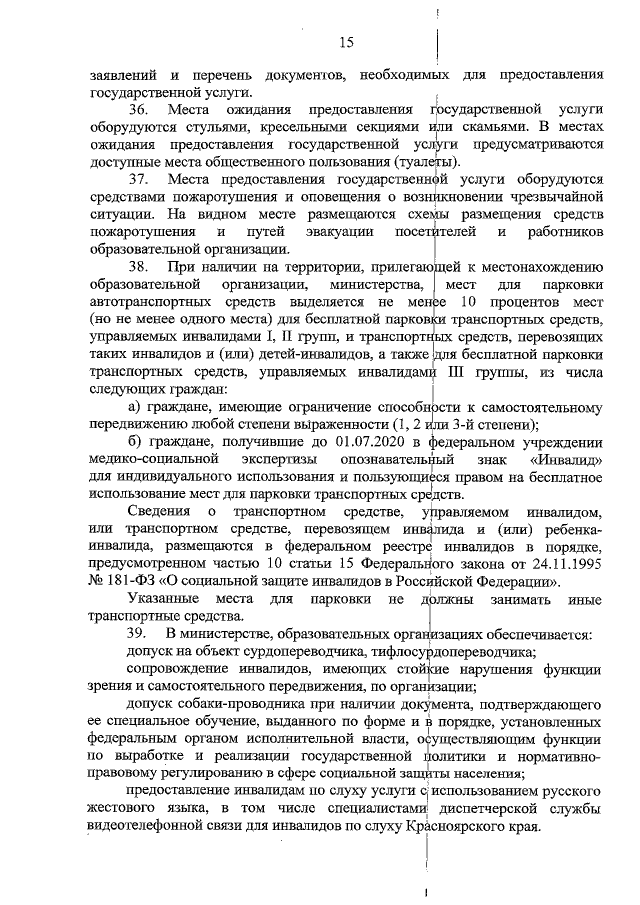 15

заявлений и перечень документов, необходимых для предоставления государственной услуги.

36. Места ожидания предоставления государственной услуги оборудуются стульями, кресельными секциями или скамьями. В местах ожидания предоставления государственной услуги предусматриваются доступные места общественного пользования (туалеты).

37. Места предоставления государственной услуги оборудуются средствами пожаротушения и оповещения о возникновении чрезвычайной ситуации. На видном месте размещаются схемы размещения средств пожаротушения и путей эвакуации посетителей и работников образовательной организации.

38. При наличии на территории, прилегающей к местонахождению образовательной организации, министерства, мест для парковки автотранспортных средств выделяется не менее 10 процентов мест (но не менее одного места) для бесплатной парковки транспортных средств, управляемых инвалидами I, II групп, и транспортных средств, перевозящих таких инвалидов и (или) детей-инвалидов, а также для бесплатной парковки транспортных средств, управляемых инвалидами III группы, из числа следующих граждан:

а) граждане, имеющие ограничение способности к самостоятельному передвижению любой степени выраженности (1, 2 или 3-й степени);

б) граждане, получившие до 01.07.2020 в федеральном учреждении медико-социальной экспертизы опознавательный знак «Инвалид» для индивидуального использования и пользующиеся правом на бесплатное использование мест для парковки транспортных средств.

Сведения о транспортном средстве, управляемом инвалидом, или транспортном средстве, перевозящем инвалида и (или) ребенка-инвалида, размещаются в федеральном реестре инвалидов в порядке, предусмотренном частью 10 статьи 15 Федерального закона от 24.11.1995 № 181-ФЗ «О социальной защите инвалидов в Российской Федерации».

Указанные места для парковки не должны занимать иные транспортные средства.

39. В министерстве, образовательных организациях обеспечивается:

допуск на объект сурдопереводчика, тифлосурдопереводчика;

сопровождение инвалидов, имеющих стойкие нарушения функции зрения и самостоятельного передвижения, по организации;

допуск собаки-проводника при наличии документа, подтверждающего ее специальное обучение, выданного по форме и в порядке, установленных федеральным органом исполнительной власти, осуществляющим функции по выработке и реализации государственной политики и нормативно-правовому регулированию в сфере социальной защиты населения;

предоставление инвалидам по слуху услуги с использованием русского жестового языка, в том числе специалистами диспетчерской службы видеотелефонной связи для инвалидов по слуху Красноярского края.